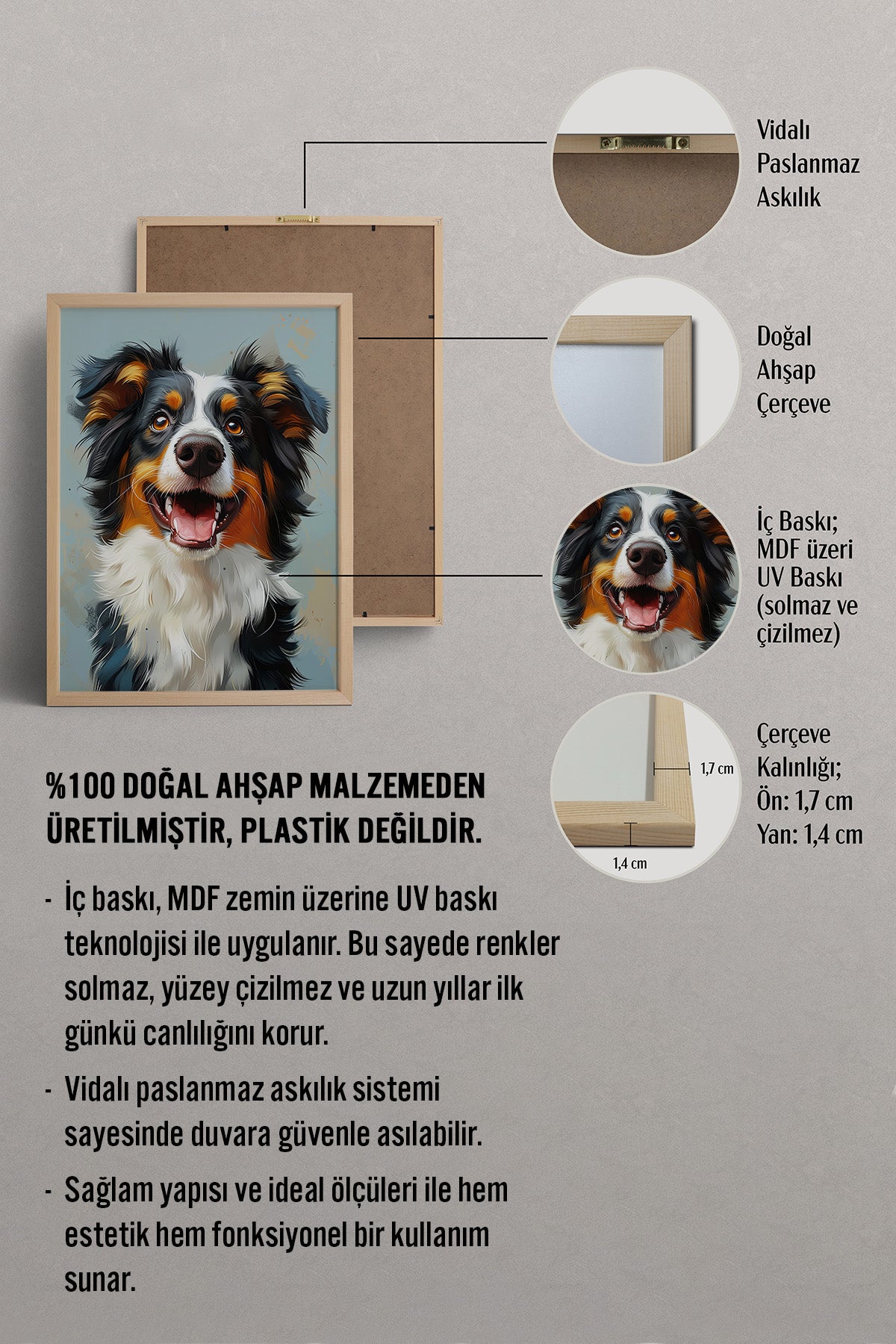 Vidalı Paslanmaz Askılık

Doğal Ahşap Çerçeve

İç Baskı; MDF üzeri UV Baskı (solmaz ve çizilmez)

1,7 cm

1,4 cm

Çerçeve Kalınlığı; Ön: 1,7 cm Yan: 1,4 cm

%100 DOĞAL AHŞAP MALZEMEDEN ÜRETİLMİŞTİR, PLASTİK DEĞİLDİR.

- İç baskı, MDF zemin üzerine UV baskı teknolojisi ile uygulanır. Bu sayede renkler solmaz, yüzey çizilmez ve uzun yıllar ilk günkü canlılığını korur.

- Vidalı paslanmaz askılık sistemi sayesinde duvara güvenle asılabilir.

- Sağlam yapısı ve ideal ölçüleri ile hem estetik hem fonksiyonel bir kullanım sunar.